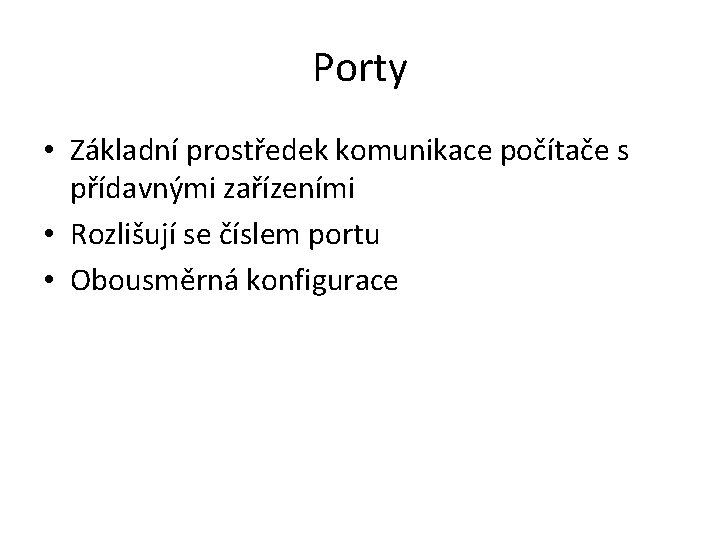 Porty

• Základní prostředek komunikace počítače s přídavnými zařízeními
• Rozlišují se číslem portu
• Obousměrná konfigurace